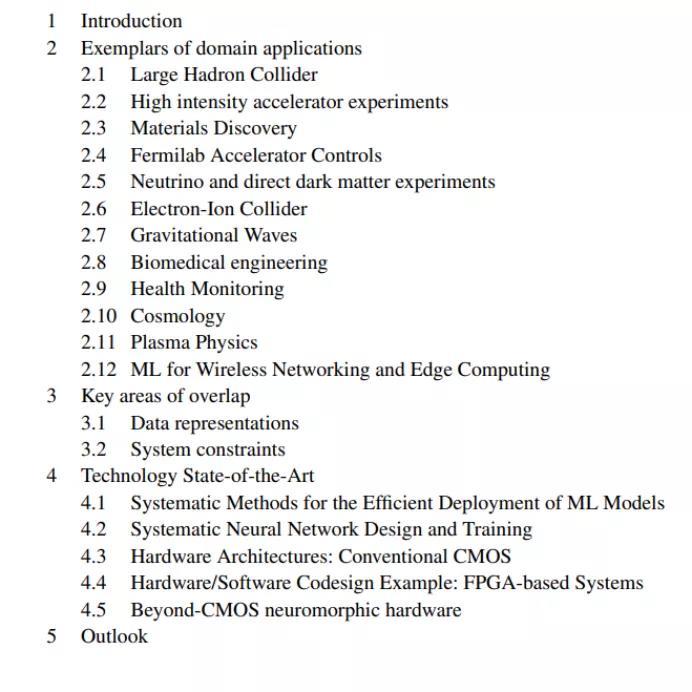 1 Introduction
2 Exemplars of domain applications
2.1 Large Hadron Collider
2.2 High intensity accelerator experiments
2.3 Materials Discovery
2.4 Fermilab Accelerator Controls
2.5 Neutrino and direct dark matter experiments
2.6 Electron-Ion Collider
2.7 Gravitational Waves
2.8 Biomedical engineering
2.9 Health Monitoring
2.10 Cosmology
2.11 Plasma Physics
2.12 ML for Wireless Networking and Edge Computing
3 Key areas of overlap
3.1 Data representations
3.2 System constraints
4 Technology State-of-the-Art
4.1 Systematic Methods for the Efficient Deployment of ML Models
4.2 Systematic Neural Network Design and Training
4.3 Hardware Architectures: Conventional CMOS
4.4 Hardware/Software Codesign Example: FPGA-based Systems
4.5 Beyond-CMOS neuromorphic hardware
5 Outlook